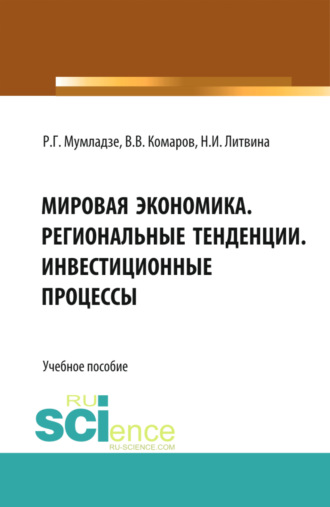 Р.Г. Мумладзе, В.В. Комаров, Н.И. Литвина

МИРОВАЯ ЭКОНОМИКА. РЕГИОНАЛЬНЫЕ ТЕНДЕНЦИИ. ИНВЕСТИЦИОННЫЕ ПРОЦЕССЫ

Учебное пособие

RU
SCIence
RU-SCIENCE.COM